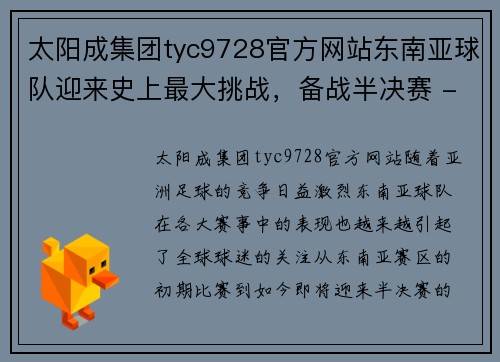 太阳成集团tyc9728官方网站东南亚球队迎来史上最大挑战，备战半决赛 -

太阳成集团tyc9728官方网站随着亚洲足球的竞争日益激烈东南亚球队在各大赛事中的表现也越来越引起了全球球迷的关注从东南亚赛区的初期比赛到如今即将迎来半决赛的